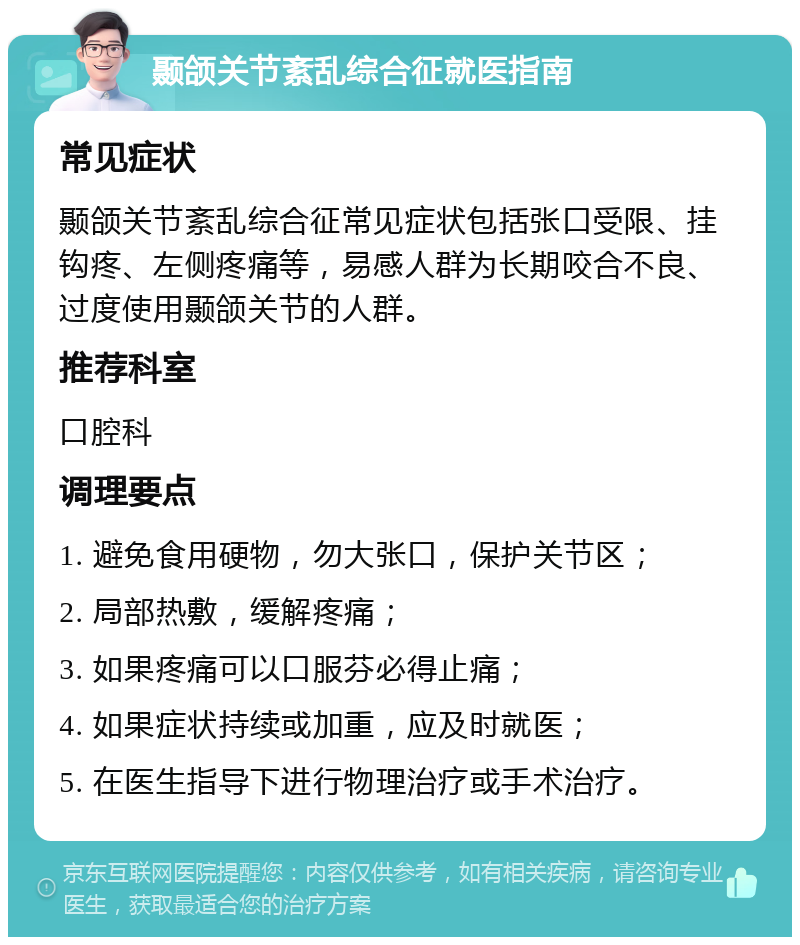 颞颌关节紊乱综合征就医指南

常见症状

颞颌关节紊乱综合征常见症状包括张口受限、挂钩疼、左侧疼痛等，易感人群为长期咬合不良、过度使用颞颌关节的人群。

推荐科室

口腔科

调理要点

1. 避免食用硬物，勿大张口，保护关节区；

2. 局部热敷，缓解疼痛；

3. 如果疼痛可以口服芬必得止痛；

4. 如果症状持续或加重，应及时就医；

5. 在医生指导下进行物理治疗或手术治疗。

京东互联网医院提醒您：内容仅供参考，如有相关疾病，请咨询专业医生，获取最适合您的治疗方案